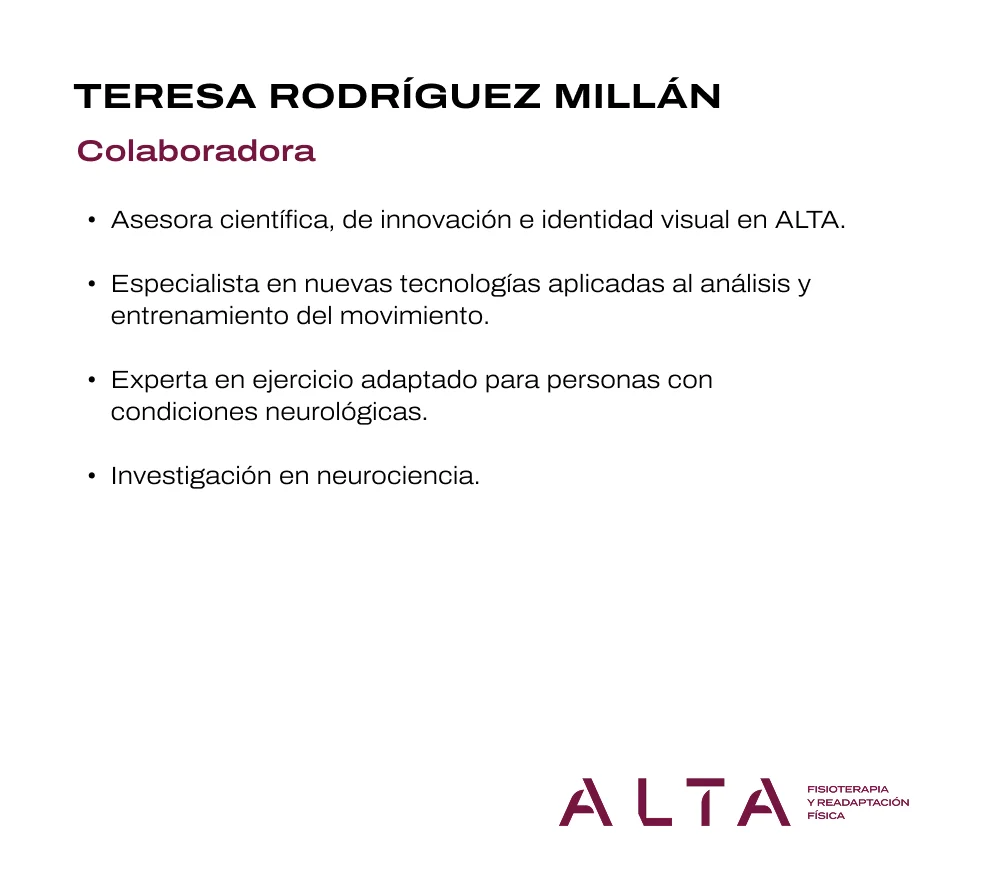 TERESA RODRÍGUEZ MILLÁN
Colaboradora

• Asesora científica, de innovación e identidad visual en ALTA.

• Especialista en nuevas tecnologías aplicadas al análisis y entrenamiento del movimiento.

• Experta en ejercicio adaptado para personas con condiciones neurológicas.

• Investigación en neurociencia.

ALTA FISIOTERAPIA Y READAPTACIÓN FÍSICA